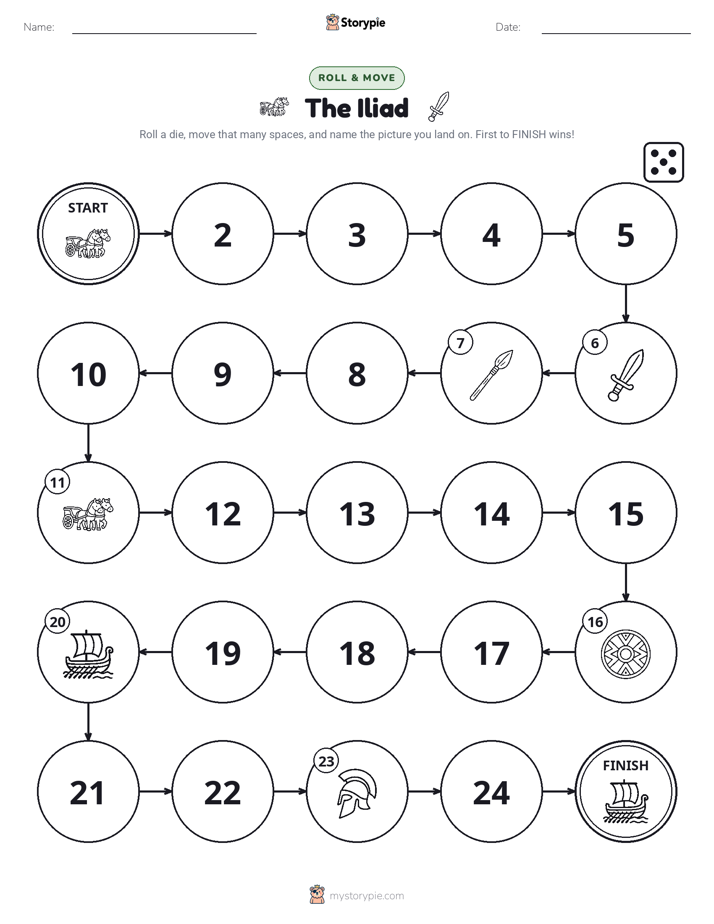 Name:

Storypie

Date:

ROLL & MOVE

The Iliad

Roll a die, move that many spaces, and name the picture you land on. First to FINISH wins!

START

2

3

4

5

6

7

8

9

10

11

12

13

14

15

16

17

18

19

20

21

22

23

24

FINISH

mystorypie.com